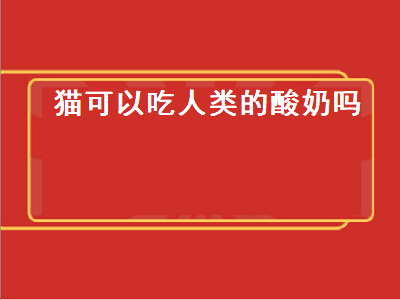 猫可以吃人类的酸奶吗